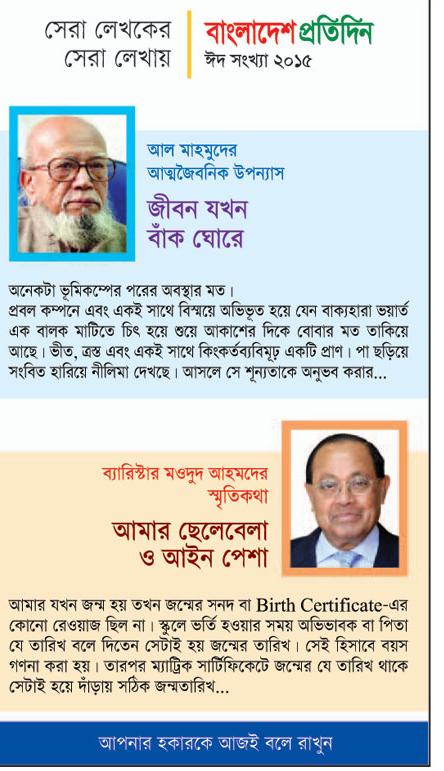 সেরা লেখকের সেরা লেখায়

বাংলাদেশ প্রতিদিন
ঈদ সংখ্যা ২০১৫

আল মাহমুদের আত্মজৈবনিক উপন্যাস

জীবন যখন বাঁক ঘোরে

অনেকটা ভূমিকম্পের পরের অবস্থার মত। প্রবল কম্পনে এবং একই সাথে বিস্ময়ে অভিভূত হয়ে যেন বাক্যহারা ভয়ার্ত এক বালক মাটিতে চিৎ হয়ে শুয়ে আকাশের দিকে বোবার মত তাকিয়ে আছে। ভীত, ত্রস্ত এবং একই সাথে কিংকর্তব্যবিমূঢ় একটি প্রাণ। পা ছড়িয়ে সংবিত হারিয়ে নীলিমা দেখছে। আসলে সে শূন্যতাকে অনুভব করার...

ব্যারিস্টার মওদুদ আহমদের স্মৃতিকথা

আমার ছেলেবেলা ও আইন পেশা

আমার যখন জন্ম হয় তখন জন্মের সনদ বা Birth Certificate-এর কোনো রেওয়াজ ছিল না। স্কুলে ভর্তি হওয়ার সময় অভিভাবক বা পিতা যে তারিখ বলে দিতেন সেটাই হয় জন্মের তারিখ। সেই হিসাবে বয়স গণনা করা হয়। তারপর ম্যাট্রিক সার্টিফিকেটে জন্মের যে তারিখ থাকে সেটাই হয়ে দাঁড়ায় সঠিক জন্মতারিখ...

আপনার হকারকে আজই বলে রাখুন